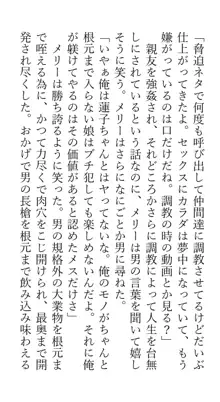 「脅迫ネタで何度も呼び出して仲間達に調教させてるけどだいぶ仕上がってきたよ。セックスにカラダは夢中になっていて、もう嫌がっているのは口だけだね。調教の時の動画とか見る？」

親友を強姦され、それどころかさらに調教によって人生を台無しにされているという話なのに、メリーは男の言葉を聞いて嬉しそうに笑う。メリーはさらになにごとか男に尋ねた。

「いやぁ俺は蓮子ちゃんとはヤってないな。俺のモノがちゃんと根元まで入らない娘はブチ犯しても楽しめないんだよ。それに俺が躾けてやるのはその価値があると認めたメスだけさ」

メリーは勝ち誇るように笑った。男の規格外の大業物を根元まで咥える為に、かつて力尽くで肉穴をこじ開けられ、最奥まで開発され尽くした。おかげで男の長槍を根元まで飲み込み味わえる